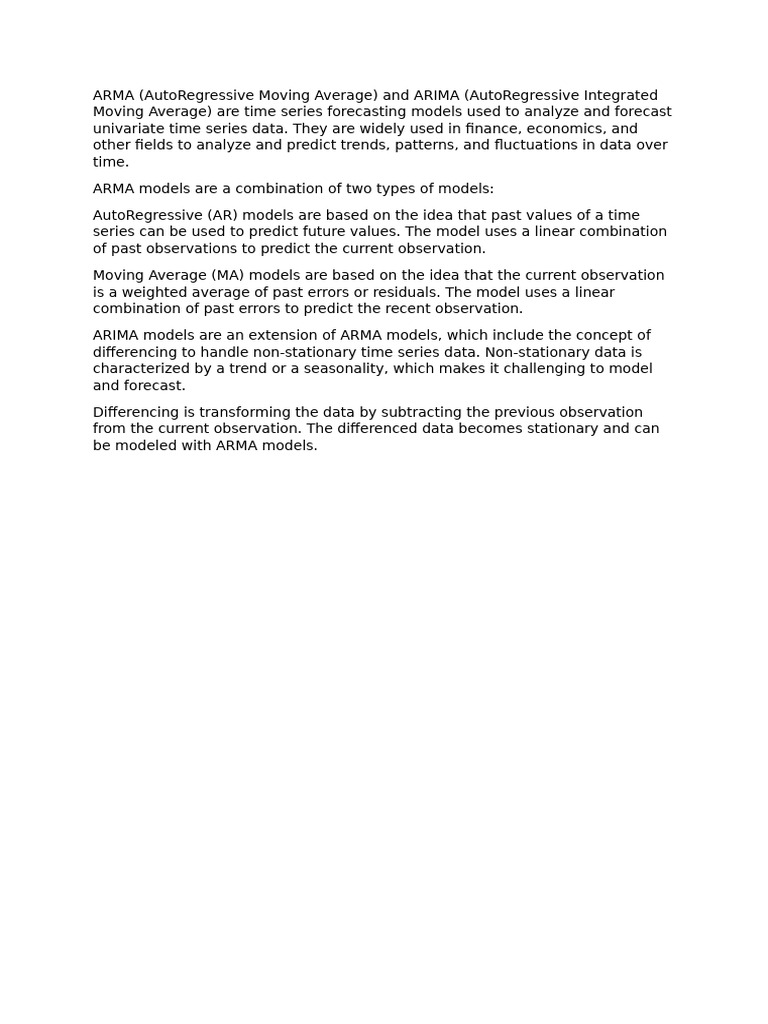 ARMA (AutoRegressive Moving Average) and ARIMA (AutoRegressive Integrated Moving Average) are time series forecasting models used to analyze and forecast univariate time series data. They are widely used in finance, economics, and other fields to analyze and predict trends, patterns, and fluctuations in data over time.

ARMA models are a combination of two types of models:

AutoRegressive (AR) models are based on the idea that past values of a time series can be used to predict future values. The model uses a linear combination of past observations to predict the current observation.

Moving Average (MA) models are based on the idea that the current observation is a weighted average of past errors or residuals. The model uses a linear combination of past errors to predict the recent observation.

ARIMA models are an extension of ARMA models, which include the concept of differencing to handle non-stationary time series data. Non-stationary data is characterized by a trend or a seasonality, which makes it challenging to model and forecast.

Differencing is transforming the data by subtracting the previous observation from the current observation. The differenced data becomes stationary and can be modeled with ARMA models.